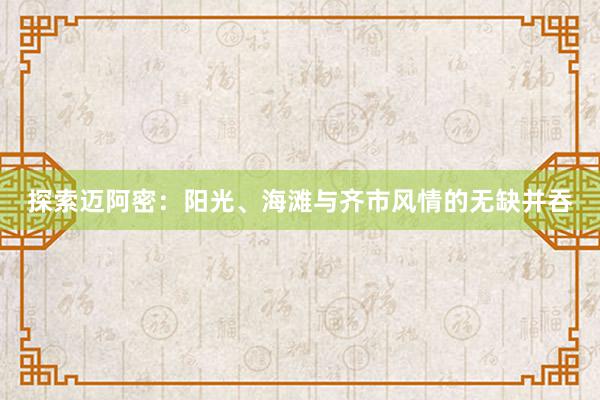 探索迈阿密：阳光、海滩与齐市风情的无缺并吞